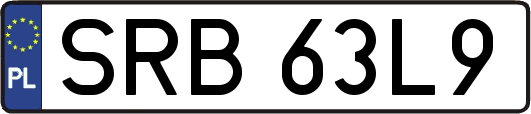 PL
SRB 63L9